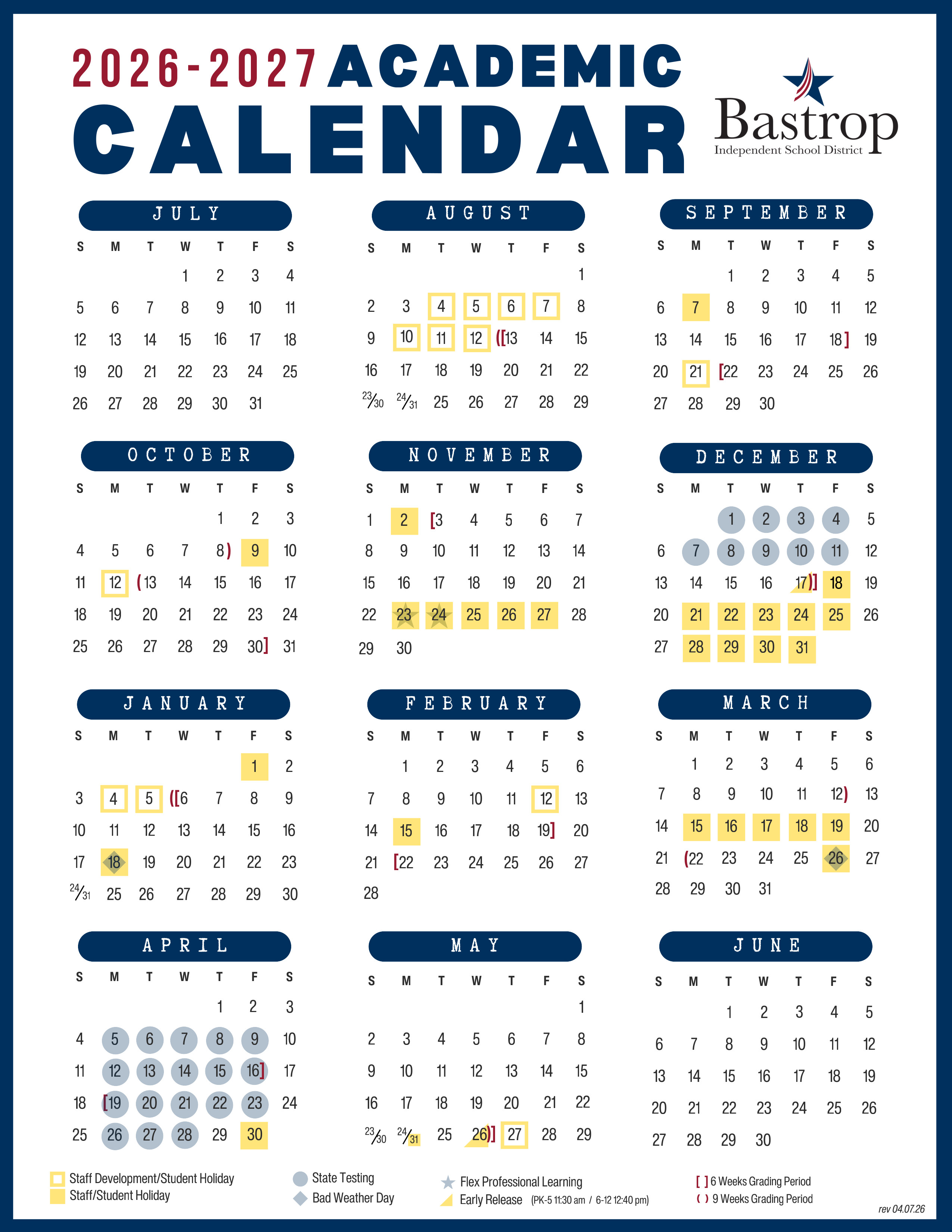 2026-2027 ACADEMIC CALENDAR

Bastrop
Independent School District

JULY

| S | M | T | W | T | F | S |
|---|---|---|---|---|---|---|
| | | | 1 | 2 | 3 | 4 |
| 5 | 6 | 7 | 8 | 9 | 10 | 11 |
| 12 | 13 | 14 | 15 | 16 | 17 | 18 |
| 19 | 20 | 21 | 22 | 23 | 24 | 25 |
| 26 | 27 | 28 | 29 | 30 | 31 | |

AUGUST

| S | M | T | W | T | F | S |
|---|---|---|---|---|---|---|
| | | | | | | 1 |
| 2 | 3 | 4 | 5 | 6 | 7 | 8 |
| 9 | 10 | 11 | 12 | ([13 | 14 | 15 |
| 16 | 17 | 18 | 19 | 20 | 21 | 22 |
| 23/30 | 24/31 | 25 | 26 | 27 | 28 | 29 |

SEPTEMBER

| S | M | T | W | T | F | S |
|---|---|---|---|---|---|---|
| | | 1 | 2 | 3 | 4 | 5 |
| 6 | 7 | 8 | 9 | 10 | 11 | 12 |
| 13 | 14 | 15 | 16 | 17 | 18] | 19 |
| 20 | 21 | [22 | 23 | 24 | 25 | 26 |
| 27 | 28 | 29 | 30 | | | |

OCTOBER

| S | M | T | W | T | F | S |
|---|---|---|---|---|---|---|
| | | | | 1 | 2 | 3 |
| 4 | 5 | 6 | 7 | 8) | 9 | 10 |
| 11 | 12 | (13 | 14 | 15 | 16 | 17 |
| 18 | 19 | 20 | 21 | 22 | 23 | 24 |
| 25 | 26 | 27 | 28 | 29 | 30] | 31 |

NOVEMBER

| S | M | T | W | T | F | S |
|---|---|---|---|---|---|---|
| 1 | 2 | [3 | 4 | 5 | 6 | 7 |
| 8 | 9 | 10 | 11 | 12 | 13 | 14 |
| 15 | 16 | 17 | 18 | 19 | 20 | 21 |
| 22 | 23 | 24 | 25 | 26 | 27 | 28 |
| 29 | 30 | | | | | |

DECEMBER

| S | M | T | W | T | F | S |
|---|---|---|---|---|---|---|
| | | 1 | 2 | 3 | 4 | 5 |
| 6 | 7 | 8 | 9 | 10 | 11 | 12 |
| 13 | 14 | 15 | 16 | 17)] | 18 | 19 |
| 20 | 21 | 22 | 23 | 24 | 25 | 26 |
| 27 | 28 | 29 | 30 | 31 | | |

JANUARY

| S | M | T | W | T | F | S |
|---|---|---|---|---|---|---|
| | | | | | 1 | 2 |
| 3 | 4 | 5 | ([6 | 7 | 8 | 9 |
| 10 | 11 | 12 | 13 | 14 | 15 | 16 |
| 17 | 18 | 19 | 20 | 21 | 22 | 23 |
| 24/31 | 25 | 26 | 27 | 28 | 29 | 30 |

FEBRUARY

| S | M | T | W | T | F | S |
|---|---|---|---|---|---|---|
| | 1 | 2 | 3 | 4 | 5 | 6 |
| 7 | 8 | 9 | 10 | 11 | 12 | 13 |
| 14 | 15 | 16 | 17 | 18 | 19] | 20 |
| 21 | [22 | 23 | 24 | 25 | 26 | 27 |
| 28 | | | | | | |

MARCH

| S | M | T | W | T | F | S |
|---|---|---|---|---|---|---|
| | 1 | 2 | 3 | 4 | 5 | 6 |
| 7 | 8 | 9 | 10 | 11 | 12) | 13 |
| 14 | 15 | 16 | 17 | 18 | 19 | 20 |
| 21 | (22 | 23 | 24 | 25 | 26 | 27 |
| 28 | 29 | 30 | 31 | | | |

APRIL

| S | M | T | W | T | F | S |
|---|---|---|---|---|---|---|
| | | | | 1 | 2 | 3 |
| 4 | 5 | 6 | 7 | 8 | 9 | 10 |
| 11 | 12 | 13 | 14 | 15 | 16] | 17 |
| 18 | [19 | 20 | 21 | 22 | 23 | 24 |
| 25 | 26 | 27 | 28 | 29 | 30 | |

MAY

| S | M | T | W | T | F | S |
|---|---|---|---|---|---|---|
| | | | | | | 1 |
| 2 | 3 | 4 | 5 | 6 | 7 | 8 |
| 9 | 10 | 11 | 12 | 13 | 14 | 15 |
| 16 | 17 | 18 | 19 | 20 | 21 | 22 |
| 23/30 | 24/31 | 25 | 26)] | 27 | 28 | 29 |

JUNE

| S | M | T | W | T | F | S |
|---|---|---|---|---|---|---|
| | | 1 | 2 | 3 | 4 | 5 |
| 6 | 7 | 8 | 9 | 10 | 11 | 12 |
| 13 | 14 | 15 | 16 | 17 | 18 | 19 |
| 20 | 21 | 22 | 23 | 24 | 25 | 26 |
| 27 | 28 | 29 | 30 | | | |

Staff Development/Student Holiday
Staff/Student Holiday

State Testing
Bad Weather Day

Flex Professional Learning
Early Release (PK-5 11:30 am / 6-12 12:40 pm)

[ ] 6 Weeks Grading Period
( ) 9 Weeks Grading Period

rev 04.07.26